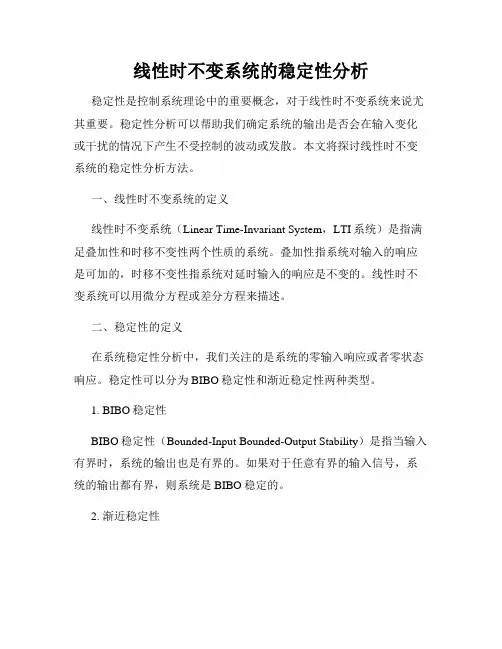 线性时不变系统的稳定性分析

稳定性是控制系统理论中的重要概念，对于线性时不变系统来说尤其重要。稳定性分析可以帮助我们确定系统的输出是否会在输入变化或干扰的情况下产生不受控制的波动或发散。本文将探讨线性时不变系统的稳定性分析方法。

一、线性时不变系统的定义

线性时不变系统（Linear Time-Invariant System，LTI 系统）是指满足叠加性和时移不变性两个性质的系统。叠加性指系统对输入的响应是可加的，时移不变性指系统对延时输入的响应是不变的。线性时不变系统可以用微分方程或差分方程来描述。

二、稳定性的定义

在系统稳定性分析中，我们关注的是系统的零输入响应或者零状态响应。稳定性可以分为 BIBO 稳定性和渐近稳定性两种类型。

1. BIBO 稳定性

BIBO 稳定性（Bounded-Input Bounded-Output Stability）是指当输入有界时，系统的输出也是有界的。如果对于任意有界的输入信号，系统的输出都有界，则系统是 BIBO 稳定的。

2. 渐近稳定性